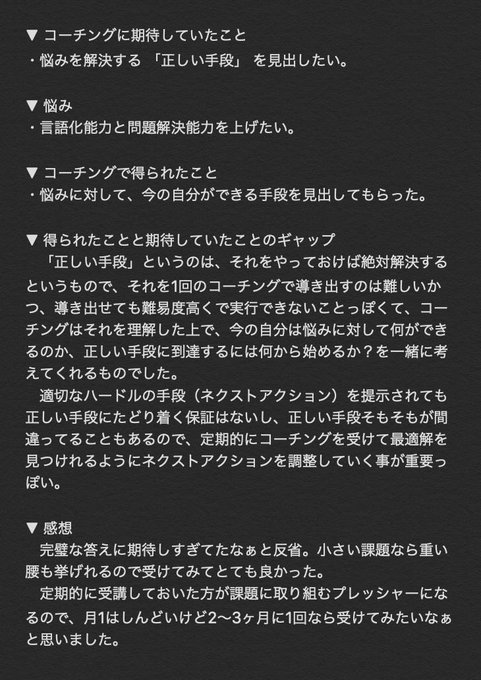 ▼ コーチングに期待していたこと
・悩みを解決する 「正しい手段」 を見出したい。

▼ 悩み
・言語化能力と問題解決能力を上げたい。

▼ コーチングで得られたこと
・悩みに対して、今の自分ができる手段を見出してもらった。

▼ 得られたことと期待していたことのギャップ
「正しい手段」というのは、それをやっておけば絶対解決するというもので、それを1回のコーチングで導き出すのは難しいかつ、導き出せても難易度高くで実行できないことっぽくて、コーチングはそれを理解した上で、今の自分は悩みに対して何ができるのか、正しい手段に到達するには何から始めるか？を一緒に考えてくれるものでした。
適切なハードルの手段（ネクストアクション）を提示されても正しい手段にたどり着く保証はないし、正しい手段そもそもが間違ってることもあるので、定期的にコーチングを受けて最適解を見つけれるようにネクストアクションを調整していく事が重要っぽい。

▼ 感想
完璧な答えに期待しすぎてたなぁと反省。小さい課題なら重い腰も挙げれるので受けてみてとても良かった。
定期的に受講しておいた方が課題に取り組むプレッシャーになるので、月1はしんどいけど2〜3ヶ月に1回なら受けてみたいなぁと思いました。